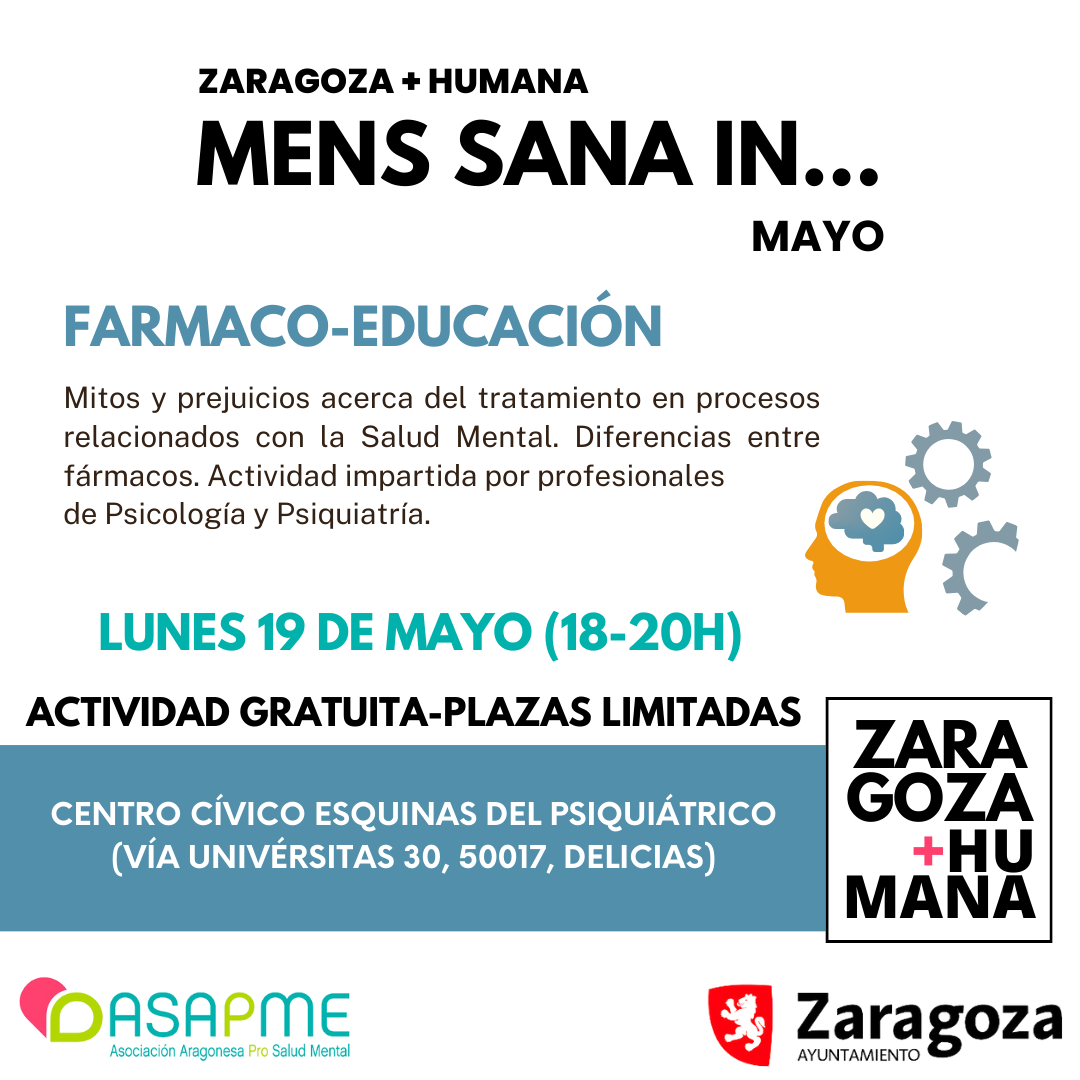 ZARAGOZA + HUMANA
MENS SANA IN...
MAYO

FARMACO-EDUCACIÓN

Mitos y prejuicios acerca del tratamiento en procesos relacionados con la Salud Mental. Diferencias entre fármacos. Actividad impartida por profesionales de Psicología y Psiquiatría.

LUNES 19 DE MAYO (18-20H)

ACTIVIDAD GRATUITA-PLAZAS LIMITADAS

CENTRO CÍVICO ESQUINAS DEL PSIQUIÁTRICO
(VÍA UNIVÉRSITAS 30, 50017, DELICIAS)

ZARA
GOZA
+HU
MANA

ASAPME
Asociación Aragonesa Pro Salud Mental

Zaragoza
AYUNTAMIENTO